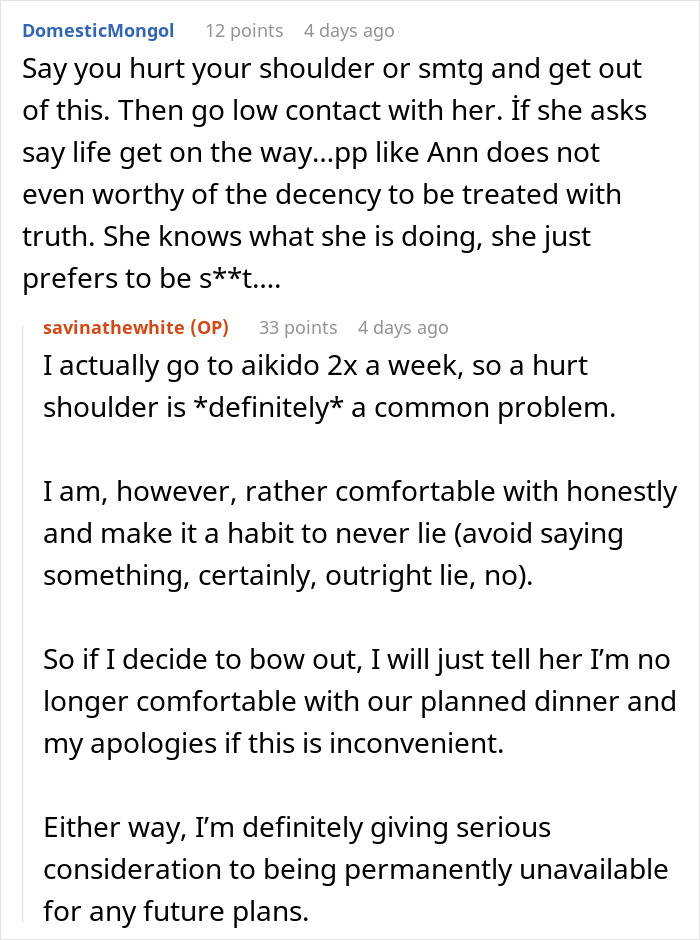 DomesticMongol 12 points 4 days ago
Say you hurt your shoulder or smtg and get out of this. Then go low contact with her. İf she asks say life get on the way...pp like Ann does not even worthy of the decency to be treated with truth. She knows what she is doing, she just prefers to be s**t....

savinathewhite (OP) 33 points 4 days ago
I actually go to aikido 2x a week, so a hurt shoulder is *definitely* a common problem.

I am, however, rather comfortable with honestly and make it a habit to never lie (avoid saying something, certainly, outright lie, no).

So if I decide to bow out, I will just tell her I'm no longer comfortable with our planned dinner and my apologies if this is inconvenient.

Either way, I'm definitely giving serious consideration to being permanently unavailable for any future plans.